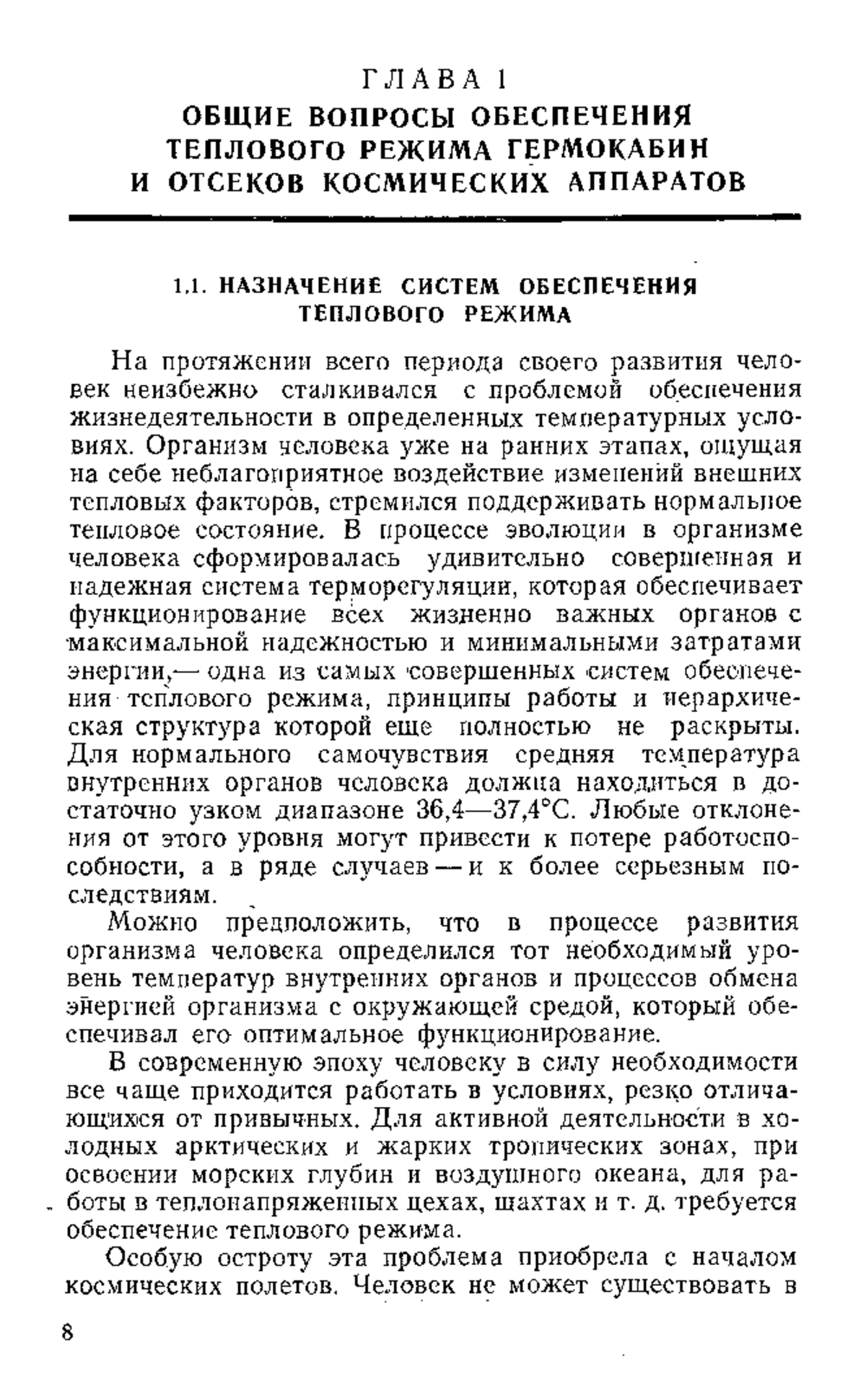 ГЛАВА 1
ОБЩИЕ ВОПРОСЫ ОБЕСПЕЧЕНИЯ ТЕПЛОВОГО РЕЖИМА ГЕРМОКАБИН И ОТСЕКОВ КОСМИЧЕСКИХ АППАРАТОВ

1.1. НАЗНАЧЕНИЕ СИСТЕМ ОБЕСПЕЧЕНИЯ ТЕПЛОВОГО РЕЖИМА

На протяжении всего периода своего развития человек неизбежно сталкивался с проблемой обеспечения жизнедеятельности в определенных температурных условиях. Организм человека уже на ранних этапах, ощущая на себе неблагоприятное воздействие изменений внешних тепловых факторов, стремился поддерживать нормальное тепловое состояние. В процессе эволюции в организме человека сформировалась удивительно совершенная и надежная система терморегуляции, которая обеспечивает функционирование всех жизненно важных органов с максимальной надежностью и минимальными затратами энергии,— одна из самых совершенных систем обеспечения теплового режима, принципы работы и иерархическая структура которой еще полностью не раскрыты. Для нормального самочувствия средняя температура внутренних органов человека должна находиться в достаточно узком диапазоне 36,4—37,4°С. Любые отклонения от этого уровня могут привести к потере работоспособности, а в ряде случаев — и к более серьезным последствиям.

Можно предположить, что в процессе развития организма человека определился тот необходимый уровень температур внутренних органов и процессов обмена энергией организма с окружающей средой, который обеспечивал его оптимальное функционирование.

В современную эпоху человеку в силу необходимости все чаще приходится работать в условиях, резко отличающихся от привычных. Для активной деятельности в холодных арктических и жарких тропических зонах, при освоении морских глубин и воздушного океана, для работы в теплонапряженных цехах, шахтах и т. д. требуется обеспечение теплового режима.

Особую остроту эта проблема приобрела с началом космических полетов. Человек не может существовать в

8